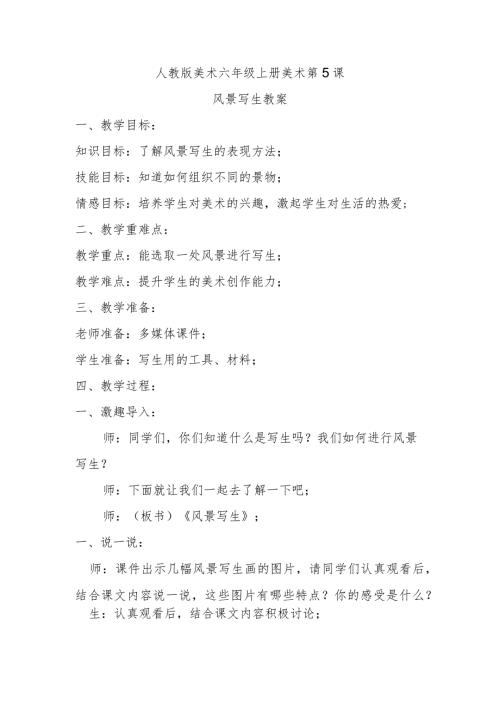 人教版美术六年级上册美术第5课

风景写生教案

一、教学目标：

知识目标：了解风景写生的表现方法；

技能目标：知道如何组织不同的景物；

情感目标：培养学生对美术的兴趣，激起学生对生活的热爱；

二、教学重难点：

教学重点：能选取一处风景进行写生；

教学难点：提升学生的美术创作能力；

三、教学准备：

老师准备：多媒体课件；

学生准备：写生用的工具、材料；

四、教学过程：

一、激趣导入：

师：同学们，你们知道什么是写生吗？我们如何进行风景写生？

师：下面就让我们一起去了解一下吧；

师：（板书）《风景写生》；

一、说一说：

师：课件出示几幅风景写生画的图片，请同学们认真观看后，结合课文内容说一说，这些图片有哪些特点？你的感受是什么？

生：认真观看后，结合课文内容积极讨论；